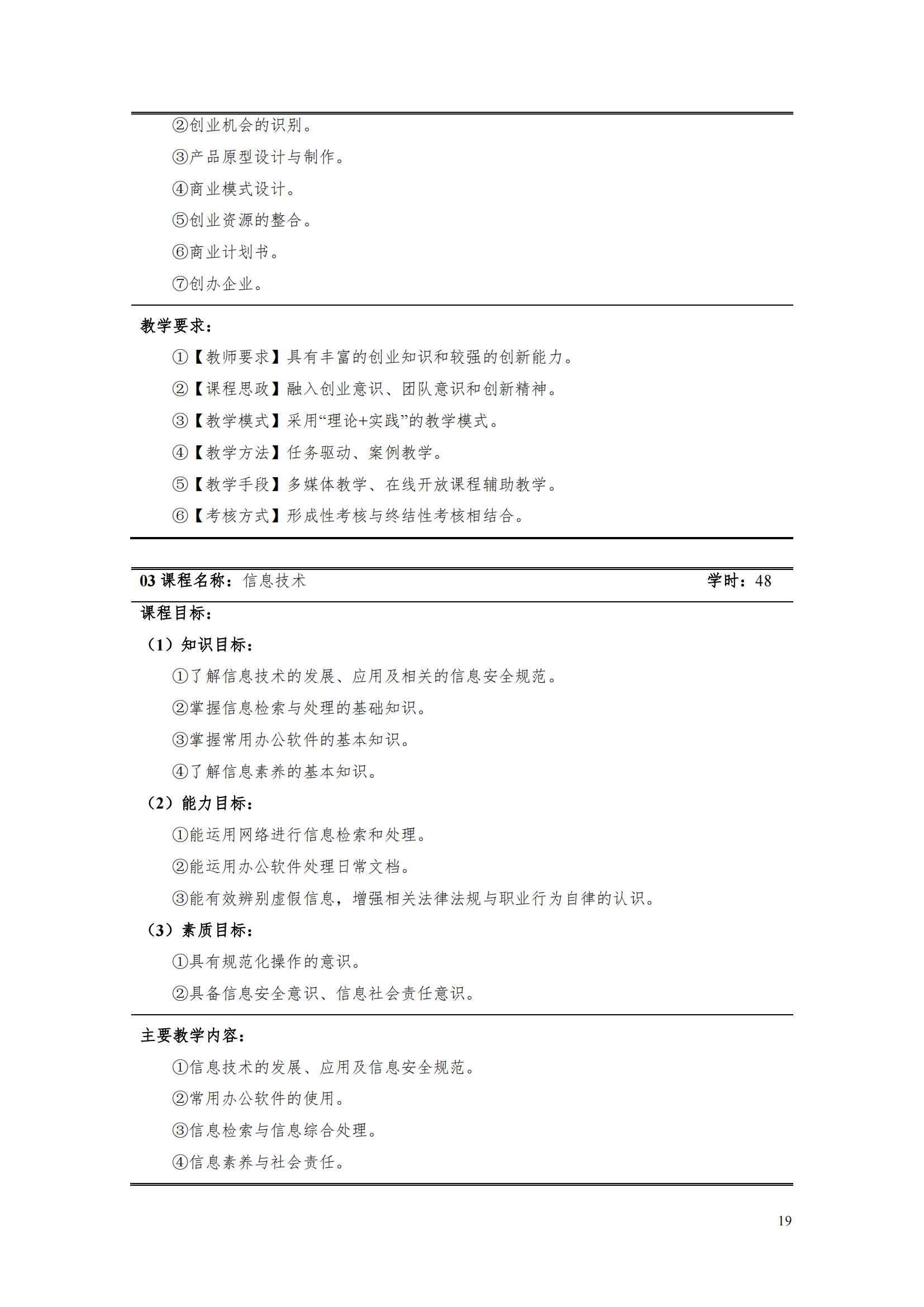 ②创业机会的识别。

③产品原型设计与制作。

④商业模式设计。

⑤创业资源的整合。

⑥商业计划书。

⑦创办企业。

教学要求：

①【教师要求】具有丰富的创业知识和较强的创新能力。

②【课程思政】融入创业意识、团队意识和创新精神。

③【教学模式】采用“理论+实践”的教学模式。

④【教学方法】任务驱动、案例教学。

⑤【教学手段】多媒体教学、在线开放课程辅助教学。

⑥【考核方式】形成性考核与终结性考核相结合。

03 课程名称：信息技术 学时：48

课程目标：

（1）知识目标：

①了解信息技术的发展、应用及相关的信息安全规范。

②掌握信息检索与处理的基础知识。

③掌握常用办公软件的基本知识。

④了解信息素养的基本知识。

（2）能力目标：

①能运用网络进行信息检索和处理。

②能运用办公软件处理日常文档。

③能有效辨别虚假信息，增强相关法律法规与职业行为自律的认识。

（3）素质目标：

①具有规范化操作的意识。

②具备信息安全意识、信息社会责任意识。

主要教学内容：

①信息技术的发展、应用及信息安全规范。

②常用办公软件的使用。

③信息检索与信息综合处理。

④信息素养与社会责任。

19